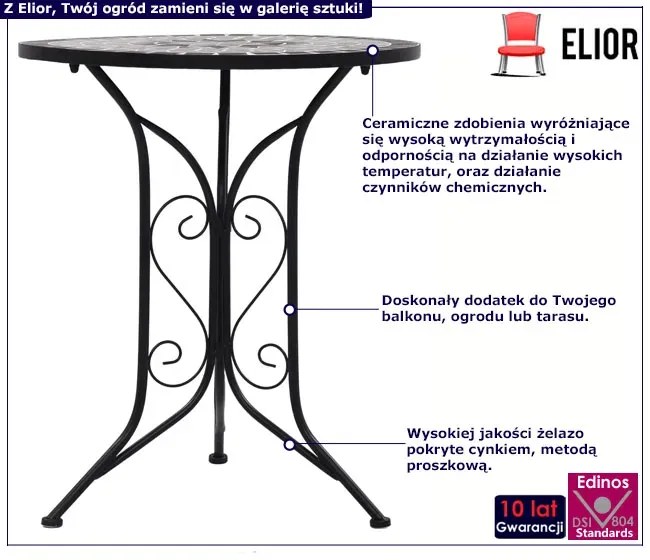 Z Elior, Twój ogród zamieni się w galerię sztuki!

ELIOR

Ceramiczne zdobienia wyróżniające się wysoką wytrzymałością i odpornością na działanie wysokich temperatur, oraz działanie czynników chemicznych.

Doskonały dodatek do Twojego balkonu, ogrodu lub tarasu.

Wysokiej jakości żelazo pokryte cynkiem, metodą proszkową.

10 lat Gwarancji

Edinos DSI 804 Standards